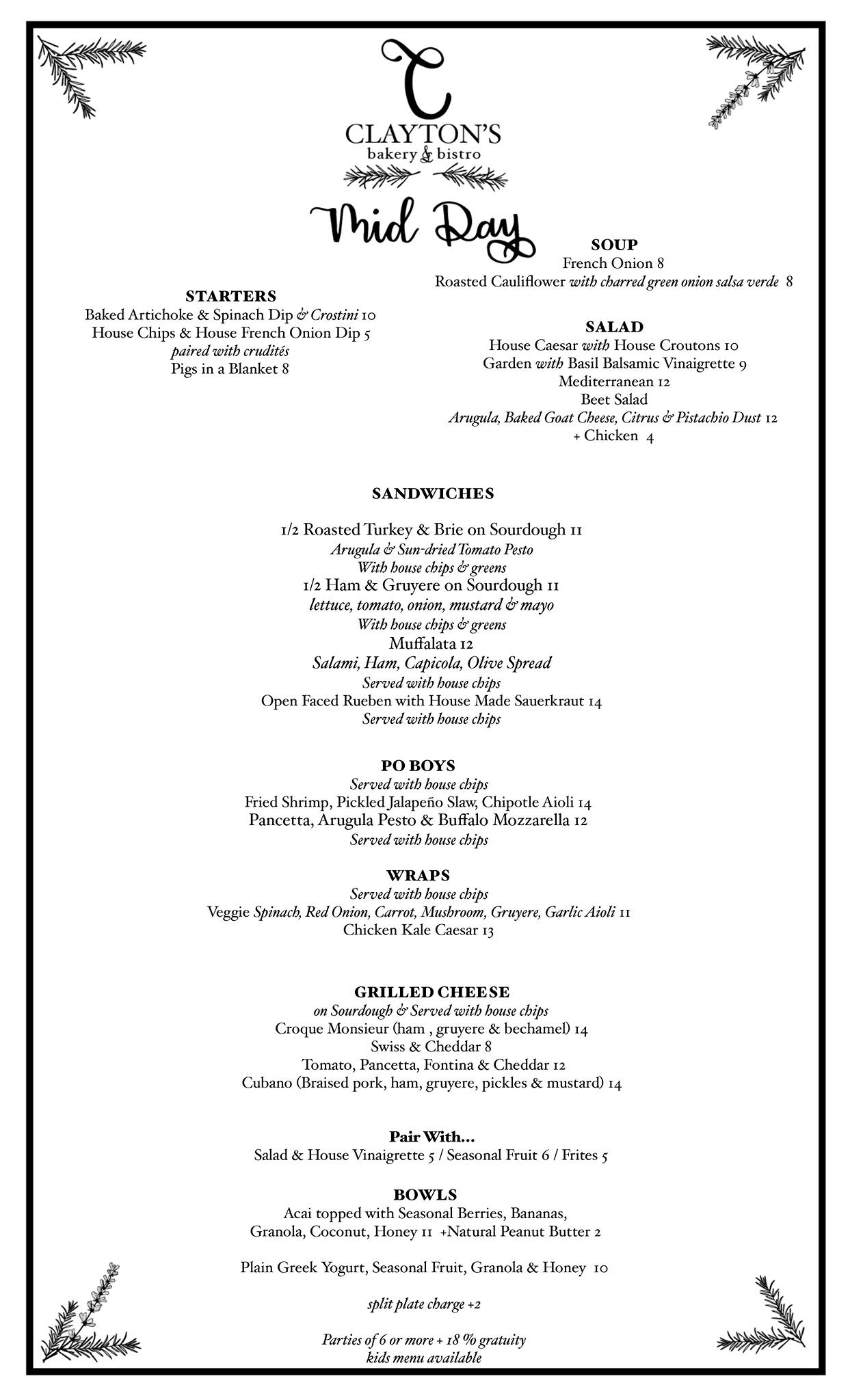 C
CLAYTON'S
bakery & bistro

Mid Day

STARTERS
Baked Artichoke & Spinach Dip & Crostini 10
House Chips & House French Onion Dip 5
paired with crudités
Pigs in a Blanket 8

SOUP
French Onion 8
Roasted Cauliflower with charred green onion salsa verde 8

SALAD
House Caesar with House Croutons 10
Garden with Basil Balsamic Vinaigrette 9
Mediterranean 12
Beet Salad
Arugula, Baked Goat Cheese, Citrus & Pistachio Dust 12
+ Chicken 4

SANDWICHES

1/2 Roasted Turkey & Brie on Sourdough 11
Arugula & Sun-dried Tomato Pesto
With house chips & greens
1/2 Ham & Gruyere on Sourdough 11
lettuce, tomato, onion, mustard & mayo
With house chips & greens
Muffalata 12
Salami, Ham, Capicola, Olive Spread
Served with house chips
Open Faced Rueben with House Made Sauerkraut 14
Served with house chips

PO BOYS
Served with house chips
Fried Shrimp, Pickled Jalapeño Slaw, Chipotle Aioli 14
Pancetta, Arugula Pesto & Buffalo Mozzarella 12
Served with house chips

WRAPS
Served with house chips
Veggie Spinach, Red Onion, Carrot, Mushroom, Gruyere, Garlic Aioli 11
Chicken Kale Caesar 13

GRILLED CHEESE
on Sourdough & Served with house chips
Croque Monsieur (ham , gruyere & bechamel) 14
Swiss & Cheddar 8
Tomato, Pancetta, Fontina & Cheddar 12
Cubano (Braised pork, ham, gruyere, pickles & mustard) 14

Pair With...
Salad & House Vinaigrette 5 / Seasonal Fruit 6 / Frites 5

BOWLS
Acai topped with Seasonal Berries, Bananas, Granola, Coconut, Honey 11 +Natural Peanut Butter 2

Plain Greek Yogurt, Seasonal Fruit, Granola & Honey 10

split plate charge +2

Parties of 6 or more + 18 % gratuity
kids menu available